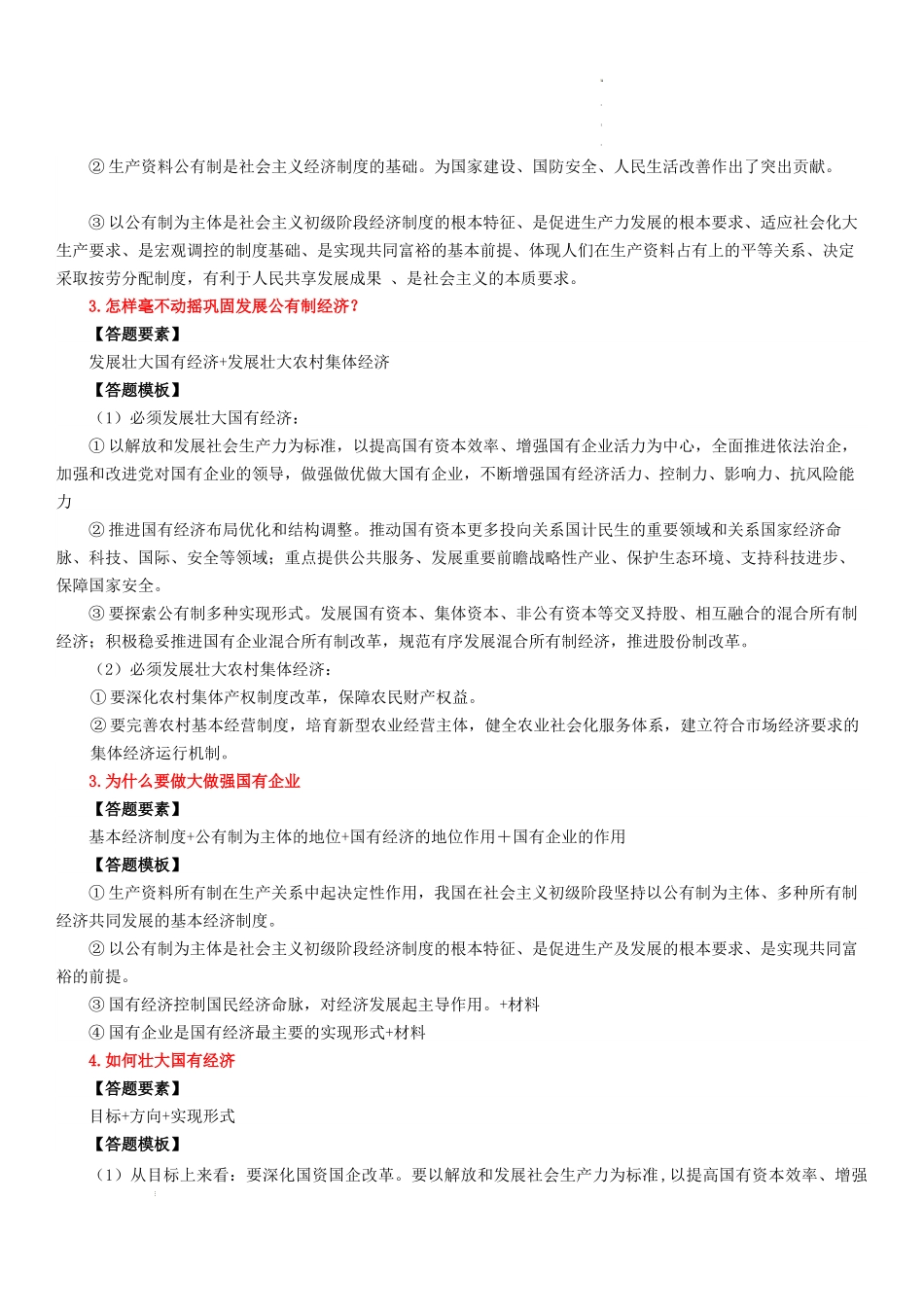 ② 生产资料公有制是社会主义经济制度的基础。为国家建设、国防安全、人民生活改善作出了突出贡献。

③ 以公有制为主体是社会主义初级阶段经济制度的根本特征、是促进生产力发展的根本要求、适应社会化大生产要求、是宏观调控的制度基础、是实现共同富裕的基本前提、体现人们在生产资料占有上的平等关系、决定采取按劳分配制度，有利于人民共享发展成果 、是社会主义的本质要求。

3. 怎样毫不动摇巩固发展公有制经济？

【答题要素】

发展壮大国有经济+发展壮大农村集体经济

【答题模板】

（1）必须发展壮大国有经济：

① 以解放和发展社会生产力为标准，以提高国有资本效率、增强国有企业活力为中心，全面推进依法治企，加强和改进党对国有企业的领导，做强做优做大国有企业，不断增强国有经济活力、控制力、影响力、抗风险能力

② 推进国有经济布局优化和结构调整。推动国有资本更多投向关系国计民生的重要领域和关系国家经济命脉、科技、国际、安全等领域；重点提供公共服务、发展重要前瞻战略性产业、保护生态环境、支持科技进步、保障国家安全。

③ 要探索公有制多种实现形式。发展国有资本、集体资本、非公有资本等交叉持股、相互融合的混合所有制经济；积极稳妥推进国有企业混合所有制改革，规范有序发展混合所有制经济，推进股份制改革。

（2）必须发展壮大农村集体经济：

① 要深化农村集体产权制度改革，保障农民财产权益。

② 要完善农村基本经营制度，培育新型农业经营主体，健全农业社会化服务体系，建立符合市场经济要求的集体经济运行机制。

3. 为什么要做大做强国有企业

【答题要素】

基本经济制度+公有制为主体的地位+国有经济的地位作用＋国有企业的作用

【答题模板】

① 生产资料所有制在生产关系中起决定性作用，我国在社会主义初级阶段坚持以公有制为主体、多种所有制经济共同发展的基本经济制度。

② 以公有制为主体是社会主义初级阶段经济制度的根本特征、是促进生产及发展的根本要求、是实现共同富裕的前提。

③ 国有经济控制国民经济命脉，对经济发展起主导作用。+材料

④ 国有企业是国有经济最主要的实现形式+材料

4. 如何壮大国有经济

【答题要素】

目标+方向+实现形式

【答题模板】

（1）从目标上来看：要深化国资国企改革。要以解放和发展社会生产力为标准，以提高国有资本效率、增强